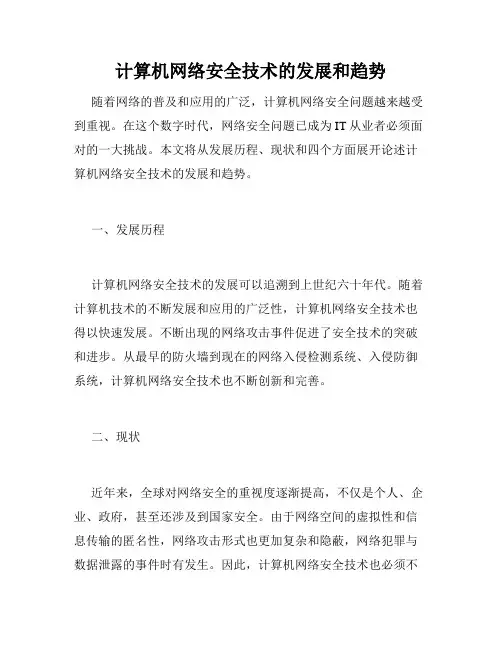 计算机网络安全技术的发展和趋势

随着网络的普及和应用的广泛，计算机网络安全问题越来越受到重视。在这个数字时代，网络安全问题已成为IT从业者必须面对的一大挑战。本文将从发展历程、现状和四个方面展开论述计算机网络安全技术的发展和趋势。

一、发展历程

计算机网络安全技术的发展可以追溯到上世纪六十年代。随着计算机技术的不断发展和应用的广泛性，计算机网络安全技术也得以快速发展。不断出现的网络攻击事件促进了安全技术的突破和进步。从最早的防火墙到现在的网络入侵检测系统、入侵防御系统，计算机网络安全技术也不断创新和完善。

二、现状

近年来，全球对网络安全的重视度逐渐提高，不仅是个人、企业、政府，甚至还涉及到国家安全。由于网络空间的虚拟性和信息传输的匿名性，网络攻击形式也更加复杂和隐蔽，网络犯罪与数据泄露的事件时有发生。因此，计算机网络安全技术也必须不